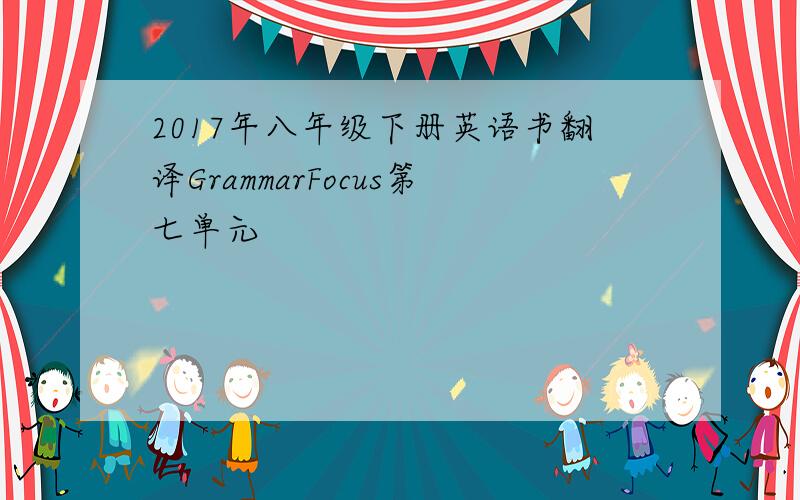 2017年八年级下册英语书翻译GrammarFocus第七单元